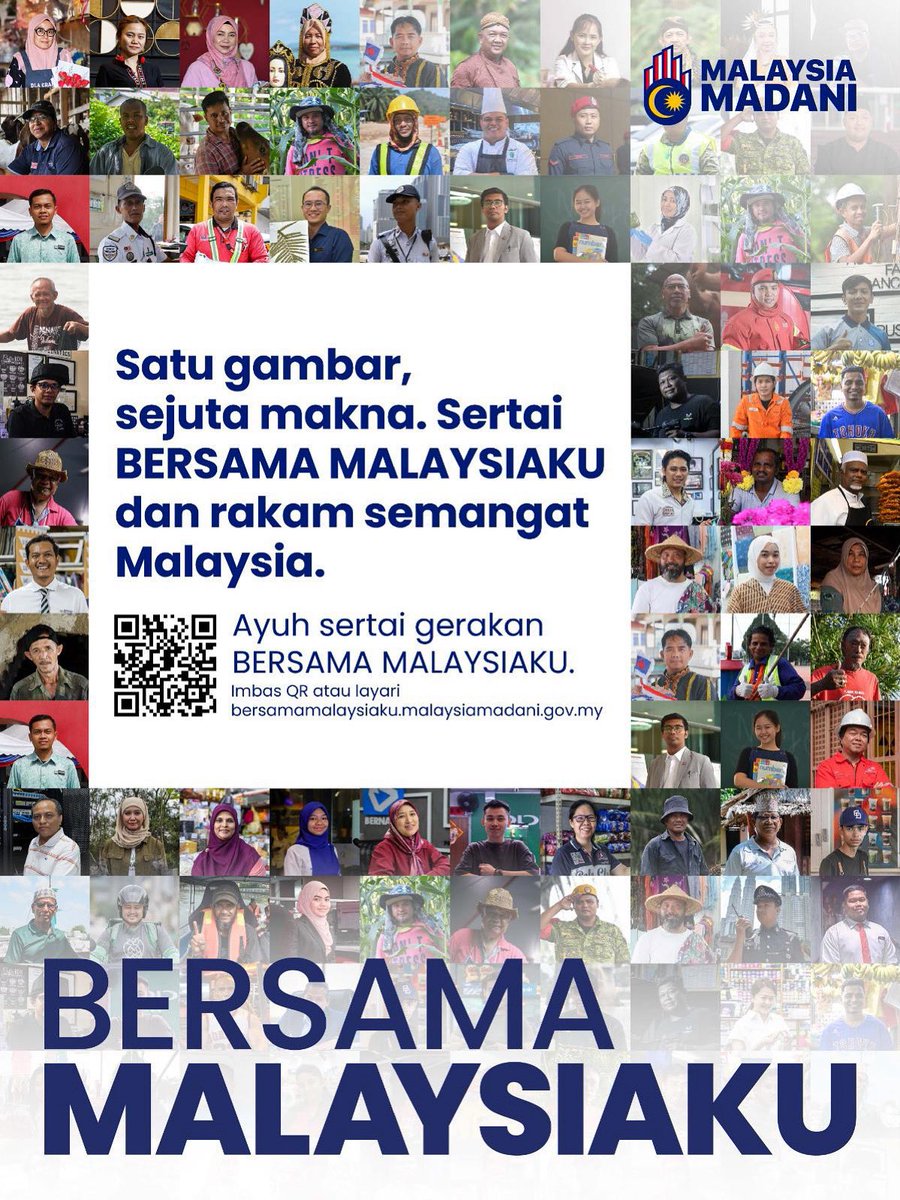 MALAYSIA MADANI

Satu gambar, sejuta makna. Sertai BERSAMA MALAYSIAKU dan rakam semangat Malaysia.

Ayuh sertai gerakan BERSAMA MALAYSIAKU.

Imbas QR atau layari bersamamalaysiaku.malaysiamadani.gov.my

BERSAMA MALAYSIAKU